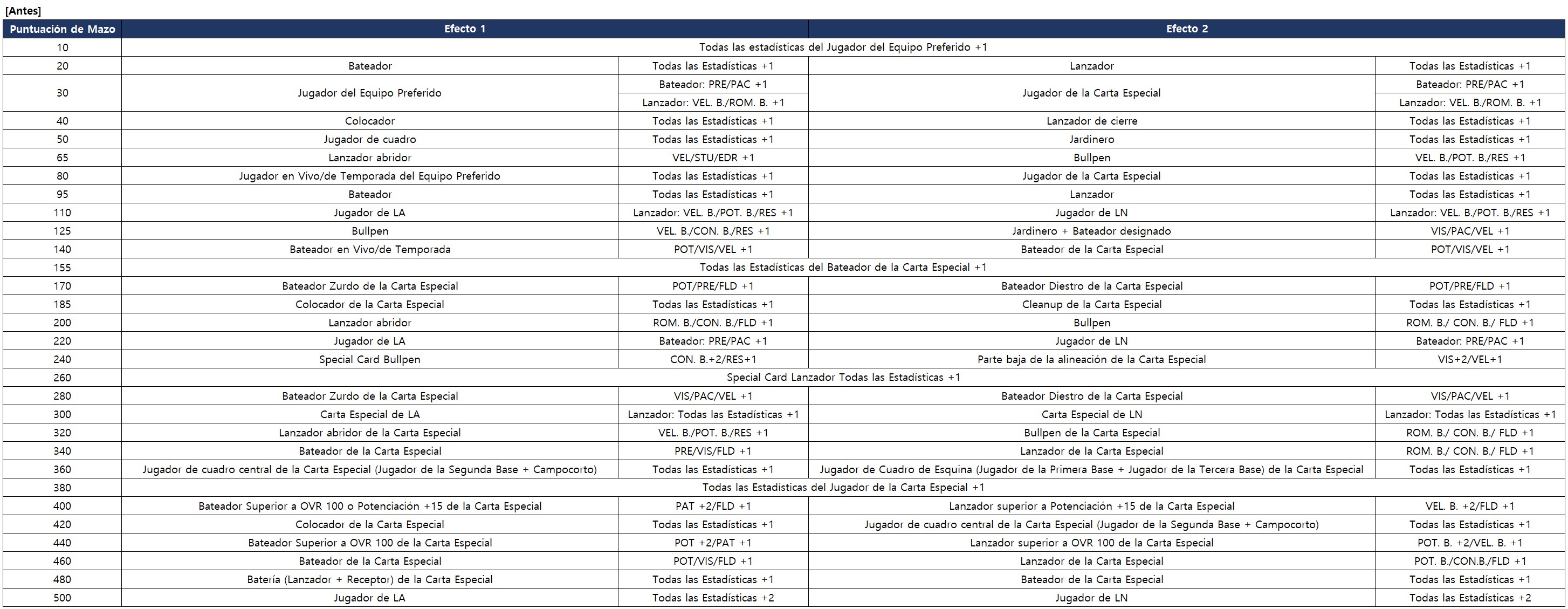 [Antes]

| Puntuación de Mazo | Efecto 1 | | Efecto 2 | |
|---|---|---|---|---|
| 10 | Todas las estadísticas del Jugador del Equipo Preferido +1 | | | |
| 20 | Bateador | Todas las Estadísticas +1 | Lanzador | Todas las Estadísticas +1 |
| 30 | Jugador del Equipo Preferido | Bateador: PRE/PAC +1 | Jugador de la Carta Especial | Bateador: PRE/PAC +1 |
| | | Lanzador: VEL. B./ROM. B. +1 | | Lanzador: VEL. B./ROM. B. +1 |
| 40 | Colocador | Todas las Estadísticas +1 | Lanzador de cierre | Todas las Estadísticas +1 |
| 50 | Jugador de cuadro | Todas las Estadísticas +1 | Jardinero | Todas las Estadísticas +1 |
| 65 | Lanzador abridor | VEL/STU/EDR +1 | Bullpen | VEL. B./POT. B./RES +1 |
| 80 | Jugador en Vivo/de Temporada del Equipo Preferido | Todas las Estadísticas +1 | Jugador de la Carta Especial | Todas las Estadísticas +1 |
| 95 | Bateador | Todas las Estadísticas +1 | Lanzador | Todas las Estadísticas +1 |
| 110 | Jugador de LA | Lanzador: VEL. B./POT. B./RES +1 | Jugador de LN | Lanzador: VEL. B./POT. B./RES +1 |
| 125 | Bullpen | VEL. B./CON. B./RES +1 | Jardinero + Bateador designado | VIS/PAC/VEL +1 |
| 140 | Bateador en Vivo/de Temporada | POT/VIS/VEL +1 | Bateador de la Carta Especial | POT/VIS/VEL +1 |
| 155 | Todas las Estadísticas del Bateador de la Carta Especial +1 | | | |
| 170 | Bateador Zurdo de la Carta Especial | POT/PRE/FLD +1 | Bateador Diestro de la Carta Especial | POT/PRE/FLD +1 |
| 185 | Colocador de la Carta Especial | Todas las Estadísticas +1 | Cleanup de la Carta Especial | Todas las Estadísticas +1 |
| 200 | Lanzador abridor | ROM. B./CON. B./FLD +1 | Bullpen | ROM. B./ CON. B./ FLD +1 |
| 220 | Jugador de LA | Bateador: PRE/PAC +1 | Jugador de LN | Bateador: PRE/PAC +1 |
| 240 | Special Card Bullpen | CON. B.+2/RES+1 | Parte baja de la alineación de la Carta Especial | VIS+2/VEL+1 |
| 260 | Special Card Lanzador Todas las Estadísticas +1 | | | |
| 280 | Bateador Zurdo de la Carta Especial | VIS/PAC/VEL +1 | Bateador Diestro de la Carta Especial | VIS/PAC/VEL +1 |
| 300 | Carta Especial de LA | Lanzador: Todas las Estadísticas +1 | Carta Especial de LN | Lanzador: Todas las Estadísticas +1 |
| 320 | Lanzador abridor de la Carta Especial | VEL. B./POT. B./RES +1 | Bullpen de la Carta Especial | ROM. B./ CON. B./ FLD +1 |
| 340 | Bateador de la Carta Especial | PRE/VIS/FLD +1 | Lanzador de la Carta Especial | ROM. B./ CON. B./ FLD +1 |
| 360 | Jugador de cuadro central de la Carta Especial (Jugador de la Segunda Base + Campocorto) | Todas las Estadísticas +1 | Jugador de Cuadro de Esquina (Jugador de la Primera Base + Jugador de la Tercera Base) de la Carta Especial | Todas las Estadísticas +1 |
| 380 | Todas las Estadísticas del Jugador de la Carta Especial +1 | | | |
| 400 | Bateador Superior a OVR 100 o Potenciación +15 de la Carta Especial | PAT +2/FLD +1 | Lanzador superior a Potenciación +15 de la Carta Especial | VEL. B. +2/FLD +1 |
| 420 | Colocador de la Carta Especial | Todas las Estadísticas +1 | Jugador de cuadro central de la Carta Especial (Jugador de la Segunda Base + Campocorto) | Todas las Estadísticas +1 |
| 440 | Bateador Superior a OVR 100 de la Carta Especial | POT +2/PAT +1 | Lanzador superior a OVR 100 de la Carta Especial | POT. B. +2/VEL. B. +1 |
| 460 | Bateador de la Carta Especial | POT/VIS/FLD +1 | Lanzador de la Carta Especial | POT. B./CON.B./FLD +1 |
| 480 | Batería (Lanzador + Receptor) de la Carta Especial | Todas las Estadísticas +1 | Bateador de la Carta Especial | Todas las Estadísticas +1 |
| 500 | Jugador de LA | Todas las Estadísticas +2 | Jugador de LN | Todas las Estadísticas +2 |